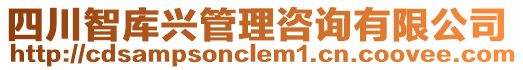 四川智库兴管理咨询有限公司
http://cdsampsonclem1.cn.coovee.com